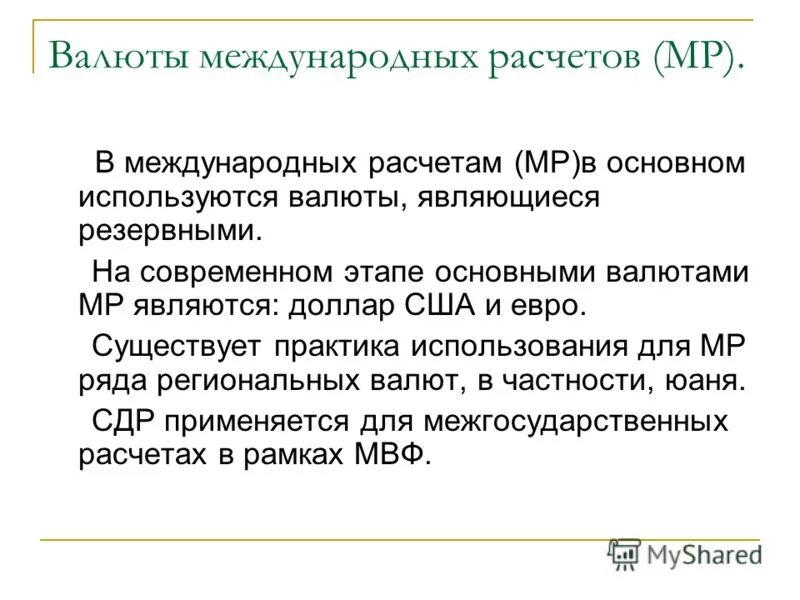 Валюты международных расчетов (МР).

В международных расчетам (МР)в основном используются валюты, являющиеся резервными.

На современном этапе основными валютами МР являются: доллар США и евро.

Существует практика использования для МР ряда региональных валют, в частности, юаня.

СДР применяется для межгосударственных расчетах в рамках МВФ.

MyShared